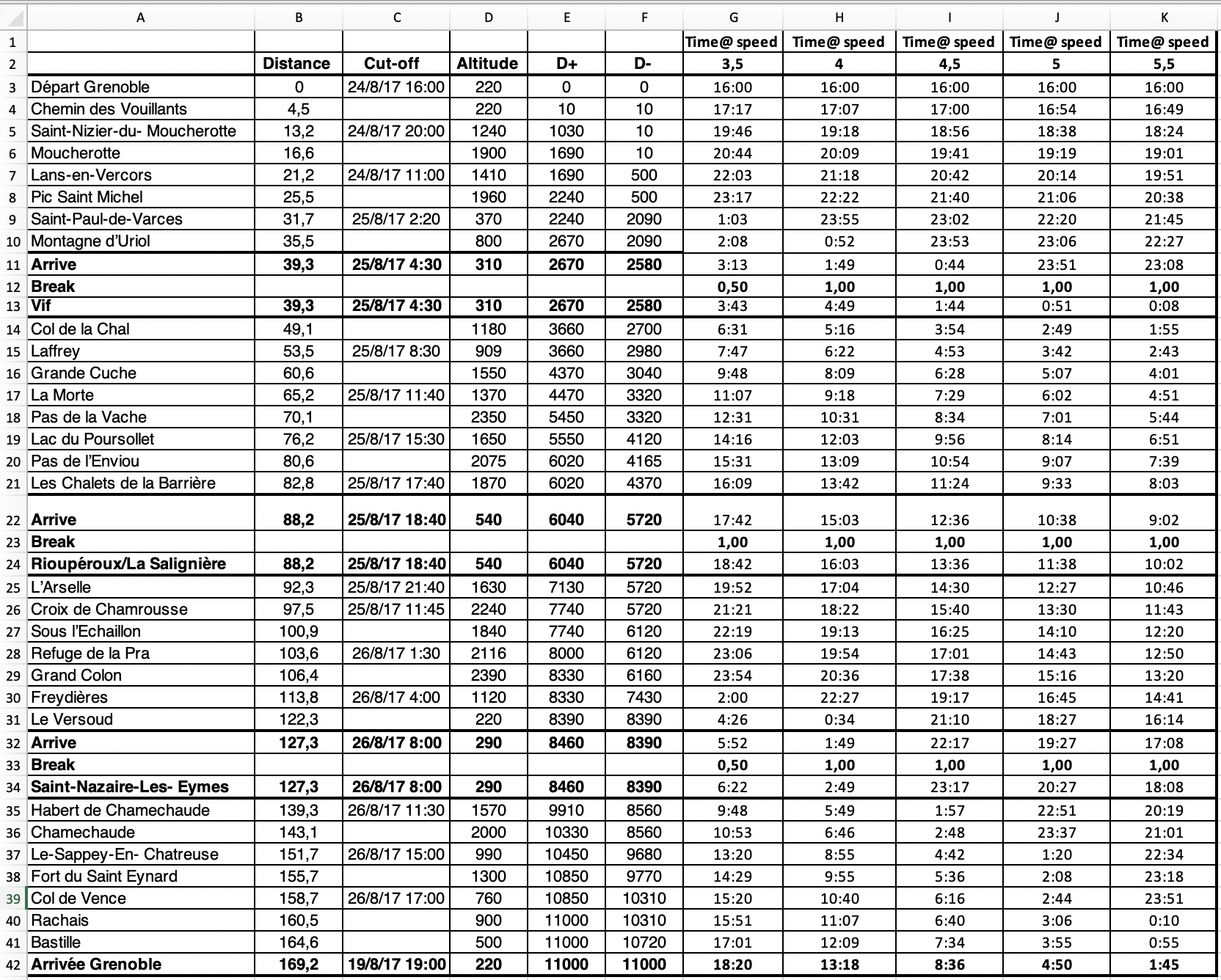 |   | A | B | C | D | E | F | G | H | I | J | K |
|---|---|---|---|---|---|---|---|---|---|---|---|
| 1 | | | | | | | Time@ speed | Time@ speed | Time@ speed | Time@ speed | Time@ speed |
| 2 | | Distance | Cut-off | Altitude | D+ | D- | 3,5 | 4 | 4,5 | 5 | 5,5 |
| 3 | Départ Grenoble | 0 | 24/8/17 16:00 | 220 | 0 | 0 | 16:00 | 16:00 | 16:00 | 16:00 | 16:00 |
| 4 | Chemin des Vouillants | 4,5 | | 220 | 10 | 10 | 17:17 | 17:07 | 17:00 | 16:54 | 16:49 |
| 5 | Saint-Nizier-du- Moucherotte | 13,2 | 24/8/17 20:00 | 1240 | 1030 | 10 | 19:46 | 19:18 | 18:56 | 18:38 | 18:24 |
| 6 | Moucherotte | 16,6 | | 1900 | 1690 | 10 | 20:44 | 20:09 | 19:41 | 19:19 | 19:01 |
| 7 | Lans-en-Vercors | 21,2 | 24/8/17 11:00 | 1410 | 1690 | 500 | 22:03 | 21:18 | 20:42 | 20:14 | 19:51 |
| 8 | Pic Saint Michel | 25,5 | | 1960 | 2240 | 500 | 23:17 | 22:22 | 21:40 | 21:06 | 20:38 |
| 9 | Saint-Paul-de-Varces | 31,7 | 25/8/17 2:20 | 370 | 2240 | 2090 | 1:03 | 23:55 | 23:02 | 22:20 | 21:45 |
| 10 | Montagne d'Uriol | 35,5 | | 800 | 2670 | 2090 | 2:08 | 0:52 | 23:53 | 23:06 | 22:27 |
| 11 | Arrive | 39,3 | 25/8/17 4:30 | 310 | 2670 | 2580 | 3:13 | 1:49 | 0:44 | 23:51 | 23:08 |
| 12 | Break | | | | | | 0,50 | 1,00 | 1,00 | 1,00 | 1,00 |
| 13 | Vif | 39,3 | 25/8/17 4:30 | 310 | 2670 | 2580 | 3:43 | 4:49 | 1:44 | 0:51 | 0:08 |
| 14 | Col de la Chal | 49,1 | | 1180 | 3660 | 2700 | 6:31 | 5:16 | 3:54 | 2:49 | 1:55 |
| 15 | Laffrey | 53,5 | 25/8/17 8:30 | 909 | 3660 | 2980 | 7:47 | 6:22 | 4:53 | 3:42 | 2:43 |
| 16 | Grande Cuche | 60,6 | | 1550 | 4370 | 3040 | 9:48 | 8:09 | 6:28 | 5:07 | 4:01 |
| 17 | La Morte | 65,2 | 25/8/17 11:40 | 1370 | 4470 | 3320 | 11:07 | 9:18 | 7:29 | 6:02 | 4:51 |
| 18 | Pas de la Vache | 70,1 | | 2350 | 5450 | 3320 | 12:31 | 10:31 | 8:34 | 7:01 | 5:44 |
| 19 | Lac du Poursollet | 76,2 | 25/8/17 15:30 | 1650 | 5550 | 4120 | 14:16 | 12:03 | 9:56 | 8:14 | 6:51 |
| 20 | Pas de l'Enviou | 80,6 | | 2075 | 6020 | 4165 | 15:31 | 13:09 | 10:54 | 9:07 | 7:39 |
| 21 | Les Chalets de la Barrière | 82,8 | 25/8/17 17:40 | 1870 | 6020 | 4370 | 16:09 | 13:42 | 11:24 | 9:33 | 8:03 |
| 22 | Arrive | 88,2 | 25/8/17 18:40 | 540 | 6040 | 5720 | 17:42 | 15:03 | 12:36 | 10:38 | 9:02 |
| 23 | Break | | | | | | 1,00 | 1,00 | 1,00 | 1,00 | 1,00 |
| 24 | Rioupéroux/La Salignière | 88,2 | 25/8/17 18:40 | 540 | 6040 | 5720 | 18:42 | 16:03 | 13:36 | 11:38 | 10:02 |
| 25 | L'Arselle | 92,3 | 25/8/17 21:40 | 1630 | 7130 | 5720 | 19:52 | 17:04 | 14:30 | 12:27 | 10:46 |
| 26 | Croix de Chamrousse | 97,5 | 25/8/17 11:45 | 2240 | 7740 | 5720 | 21:21 | 18:22 | 15:40 | 13:30 | 11:43 |
| 27 | Sous l'Echaillon | 100,9 | | 1840 | 7740 | 6120 | 22:19 | 19:13 | 16:25 | 14:10 | 12:20 |
| 28 | Refuge de la Pra | 103,6 | 26/8/17 1:30 | 2116 | 8000 | 6120 | 23:06 | 19:54 | 17:01 | 14:43 | 12:50 |
| 29 | Grand Colon | 106,4 | | 2390 | 8330 | 6160 | 23:54 | 20:36 | 17:38 | 15:16 | 13:20 |
| 30 | Freydières | 113,8 | 26/8/17 4:00 | 1120 | 8330 | 7430 | 2:00 | 22:27 | 19:17 | 16:45 | 14:41 |
| 31 | Le Versoud | 122,3 | | 220 | 8390 | 8390 | 4:26 | 0:34 | 21:10 | 18:27 | 16:14 |
| 32 | Arrive | 127,3 | 26/8/17 8:00 | 290 | 8460 | 8390 | 5:52 | 1:49 | 22:17 | 19:27 | 17:08 |
| 33 | Break | | | | | | 0,50 | 1,00 | 1,00 | 1,00 | 1,00 |
| 34 | Saint-Nazaire-Les- Eymes | 127,3 | 26/8/17 8:00 | 290 | 8460 | 8390 | 6:22 | 2:49 | 23:17 | 20:27 | 18:08 |
| 35 | Habert de Chamechaude | 139,3 | 26/8/17 11:30 | 1570 | 9910 | 8560 | 9:48 | 5:49 | 1:57 | 22:51 | 20:19 |
| 36 | Chamechaude | 143,1 | | 2000 | 10330 | 8560 | 10:53 | 6:46 | 2:48 | 23:37 | 21:01 |
| 37 | Le-Sappey-En- Chatreuse | 151,7 | 26/8/17 15:00 | 990 | 10450 | 9680 | 13:20 | 8:55 | 4:42 | 1:20 | 22:34 |
| 38 | Fort du Saint Eynard | 155,7 | | 1300 | 10850 | 9770 | 14:29 | 9:55 | 5:36 | 2:08 | 23:18 |
| 39 | Col de Vence | 158,7 | 26/8/17 17:00 | 760 | 10850 | 10310 | 15:20 | 10:40 | 6:16 | 2:44 | 23:51 |
| 40 | Rachais | 160,5 | | 900 | 11000 | 10310 | 15:51 | 11:07 | 6:40 | 3:06 | 0:10 |
| 41 | Bastille | 164,6 | | 500 | 11000 | 10720 | 17:01 | 12:09 | 7:34 | 3:55 | 0:55 |
| 42 | Arrivée Grenoble | 169,2 | 19/8/17 19:00 | 220 | 11000 | 11000 | 18:20 | 13:18 | 8:36 | 4:50 | 1:45 |